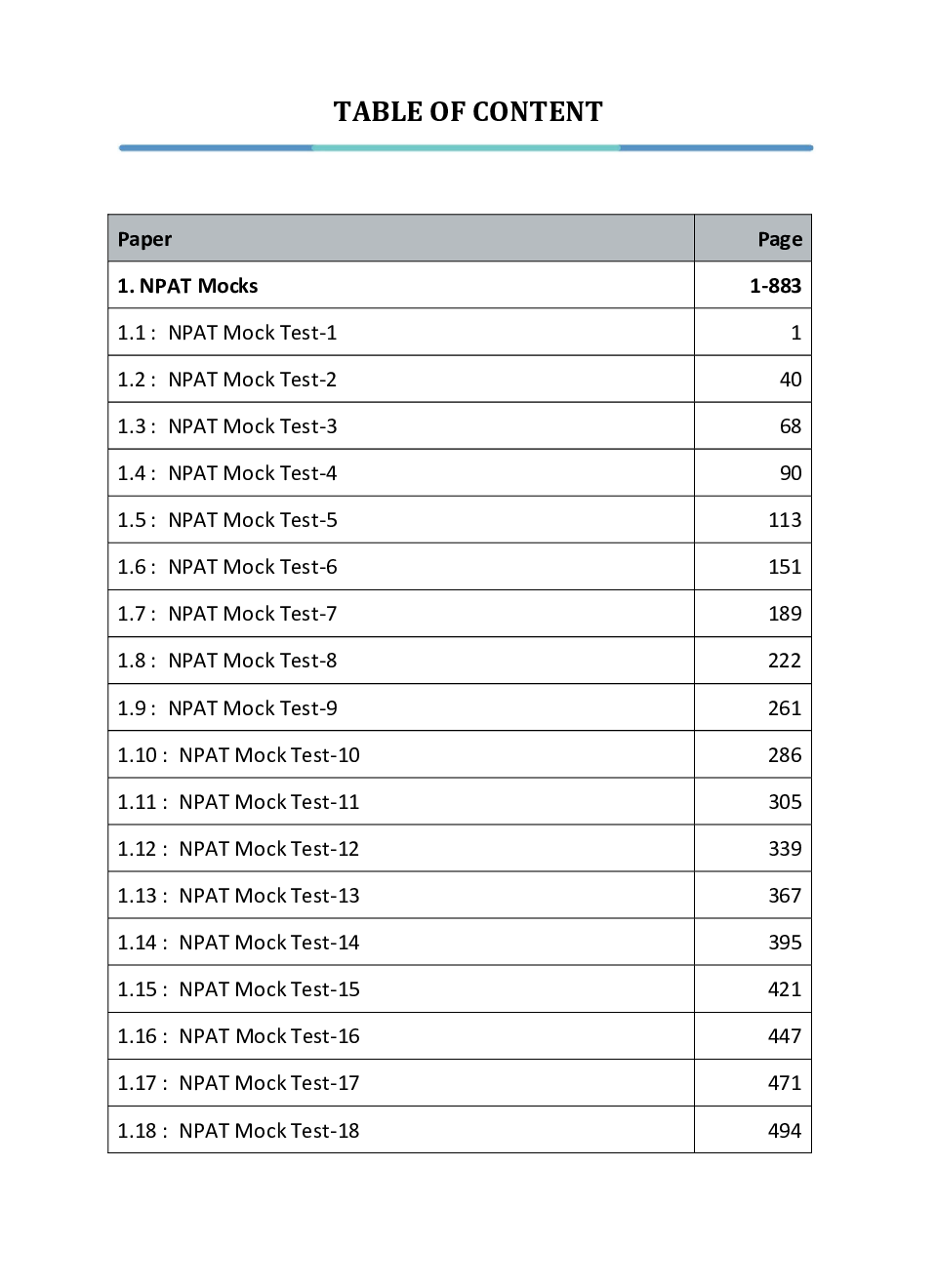 TABLE OF CONTENT

Paper Page
1. NPAT Mocks 1-883
1.1 : NPAT Mock Test-1 1
1.2 : NPAT Mock Test-2 40
1.3 : NPAT Mock Test-3 68
1.4 : NPAT Mock Test-4 90
1.5 : NPAT Mock Test-5 113
1.6 : NPAT Mock Test-6 151
1.7 : NPAT Mock Test-7 189
1.8 : NPAT Mock Test-8 222
1.9 : NPAT Mock Test-9 261
1.10 : NPAT Mock Test-10 286
1.11 : NPAT Mock Test-11 305
1.12 : NPAT Mock Test-12 339
1.13 : NPAT Mock Test-13 367
1.14 : NPAT Mock Test-14 395
1.15 : NPAT Mock Test-15 421
1.16 : NPAT Mock Test-16 447
1.17 : NPAT Mock Test-17 471
1.18 : NPAT Mock Test-18 494